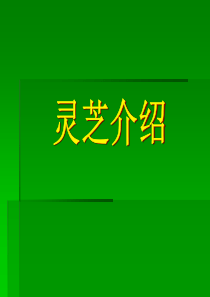 灵芝介绍